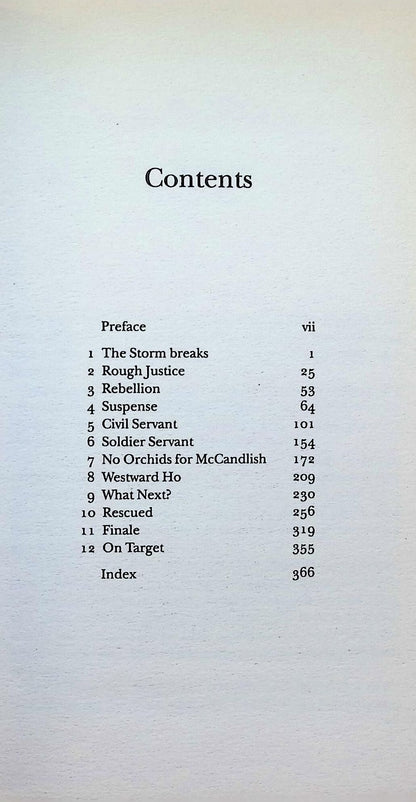 Contents

Preface vii

1 The Storm breaks 1
2 Rough Justice 25
3 Rebellion 53
4 Suspense 64
5 Civil Servant 101
6 Soldier Servant 154
7 No Orchids for McCandlish 172
8 Westward Ho 209
9 What Next? 230
10 Rescued 256
11 Finale 319
12 On Target 355

Index 366